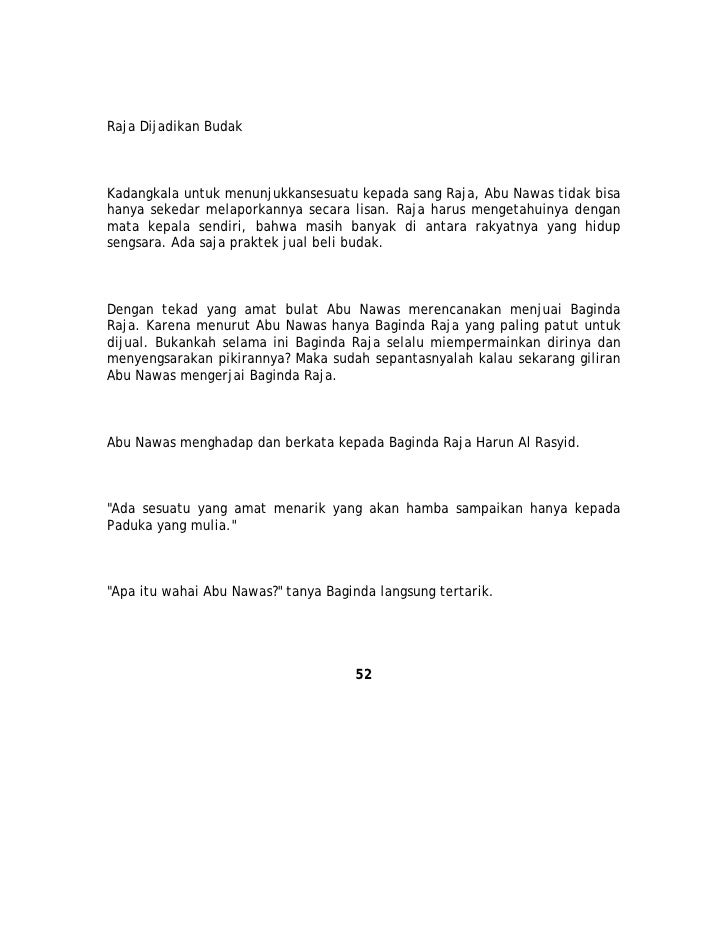 Raja Dijadikan Budak

Kadangkala untuk menunjukkansesuatu kepada sang Raja, Abu Nawas tidak bisa hanya sekedar melaporkannya secara lisan. Raja harus mengetahuinya dengan mata kepala sendiri, bahwa masih banyak di antara rakyatnya yang hidup sengsara. Ada saja praktek jual beli budak.

Dengan tekad yang amat bulat Abu Nawas merencanakan menjuai Baginda Raja. Karena menurut Abu Nawas hanya Baginda Raja yang paling patut untuk dijual. Bukankah selama ini Baginda Raja selalu miempermainkan dirinya dan menyengsarakan pikirannya? Maka sudah sepantasnyalah kalau sekarang giliran Abu Nawas mengerjai Baginda Raja.

Abu Nawas menghadap dan berkata kepada Baginda Raja Harun Al Rasyid.

"Ada sesuatu yang amat menarik yang akan hamba sampaikan hanya kepada Paduka yang mulia."

"Apa itu wahai Abu Nawas?" tanya Baginda langsung tertarik.

52